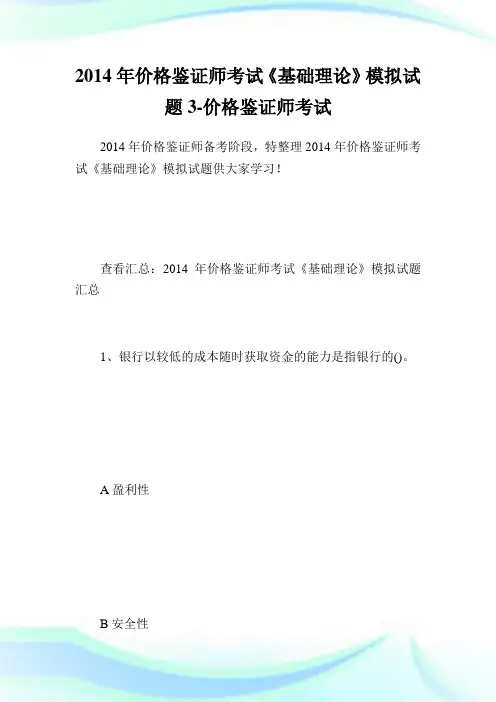 2014 年价格鉴证师考试《基础理论》模拟试题 3-价格鉴证师考试

2014 年价格鉴证师备考阶段，特整理 2014 年价格鉴证师考试《基础理论》模拟试题供大家学习！

查看汇总：2014 年价格鉴证师考试《基础理论》模拟试题汇总

1、银行以较低的成本随时获取资金的能力是指银行的()。

A 盈利性

B 安全性